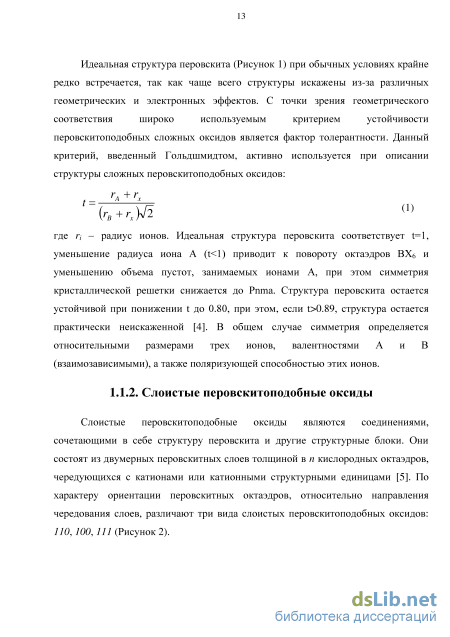 13

Идеальная структура перовскита (Рисунок 1) при обычных условиях крайне редко встречается, так как чаще всего структуры искажены из-за различных геометрических и электронных эффектов. С точки зрения геометрического соответствия широко используемым критерием устойчивости перовскитоподобных сложных оксидов является фактор толерантности. Данный критерий, введенный Гольдшмидтом, активно используется при описании структуры сложных перовскитоподобных оксидов:

$t = \frac{r_A + r_x}{(r_B + r_x)\sqrt{2}}$ (1)

где $r_i$ – радиус ионов. Идеальная структура перовскита соответствует t=1, уменьшение радиуса иона A (t<1) приводит к повороту октаэдров $BX_6$ и уменьшению объема пустот, занимаемых ионами A, при этом симметрия кристаллической решетки снижается до Pnma. Структура перовскита остается устойчивой при понижении t до 0.80, при этом, если t>0.89, структура остается практически неискаженной [4]. В общем случае симметрия определяется относительными размерами трех ионов, валентностями A и B (взаимозависимыми), а также поляризующей способностью этих ионов.

1.1.2. Слоистые перовскитоподобные оксиды

Слоистые перовскитоподобные оксиды являются соединениями, сочетающими в себе структуру перовскита и другие структурные блоки. Они состоят из двумерных перовскитных слоев толщиной в n кислородных октаэдров, чередующихся с катионами или катионными структурными единицами [5]. По характеру ориентации перовскитных октаэдров, относительно направления чередования слоев, различают три вида слоистых перовскитоподобных оксидов: 110, 100, 111 (Рисунок 2).

dsLib.net
библиотека диссертаций